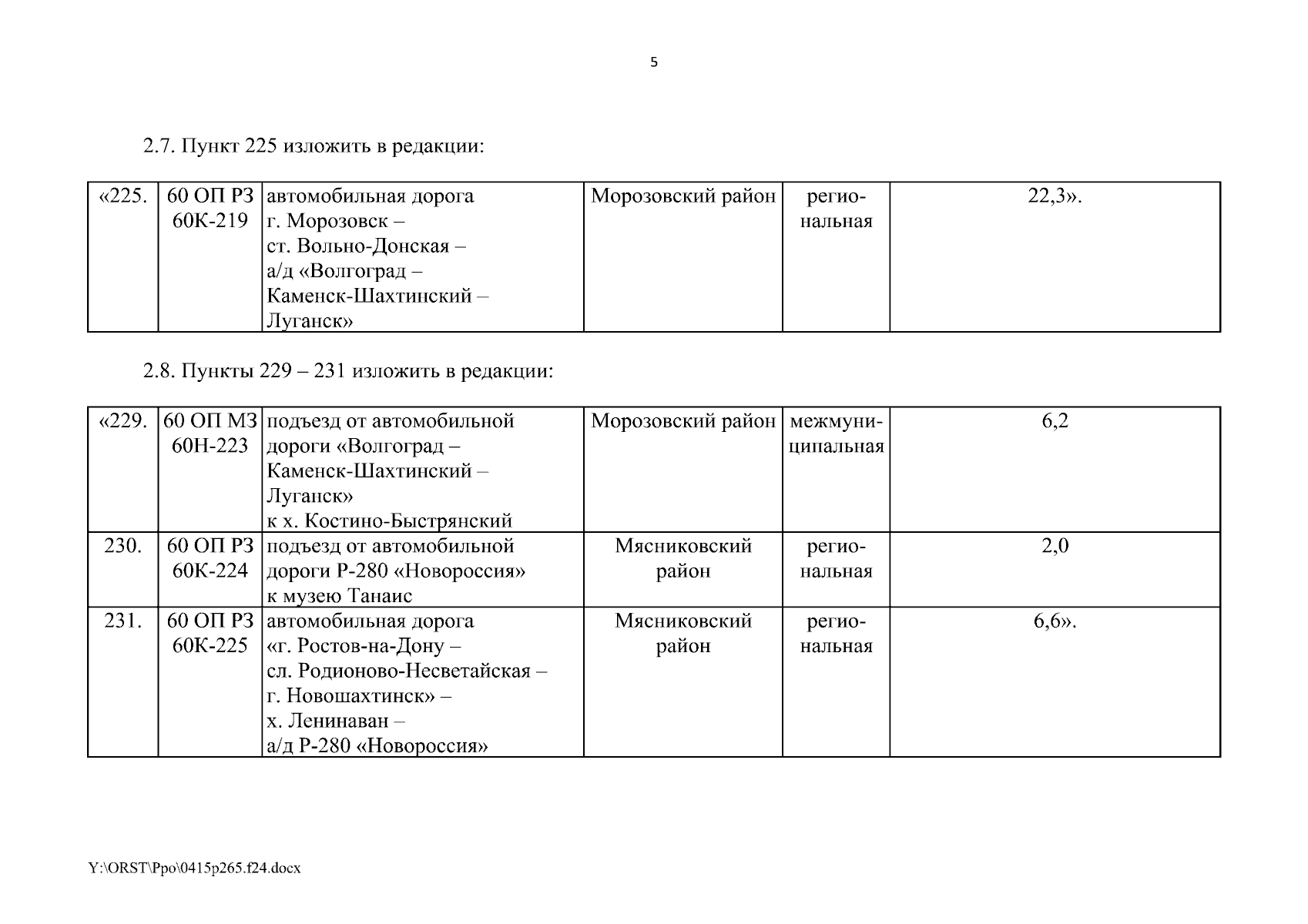 5

2.7. Пункт 225 изложить в редакции:

| «225. | 60 ОП РЗ 60К-219 | автомобильная дорога г. Морозовск – ст. Вольно-Донская – а/д «Волгоград – Каменск-Шахтинский – Луганск» | Морозовский район | региональная | 22,3». |
|---|---|---|---|---|---|

2.8. Пункты 229 – 231 изложить в редакции:

| «229. | 60 ОП МЗ 60Н-223 | подъезд от автомобильной дороги «Волгоград – Каменск-Шахтинский – Луганск» к х. Костино-Быстрянский | Морозовский район | межмуниципальная | 6,2 |
|---|---|---|---|---|---|
| 230. | 60 ОП РЗ 60К-224 | подъезд от автомобильной дороги Р-280 «Новороссия» к музею Танаис | Мясниковский район | региональная | 2,0 |
| 231. | 60 ОП РЗ 60К-225 | автомобильная дорога «г. Ростов-на-Дону – сл. Родионово-Несветайская – г. Новошахтинск» – х. Ленинаван – а/д Р-280 «Новороссия» | Мясниковский район | региональная | 6,6». |

Y:\ORST\Ppo\0415p265.f24.docx